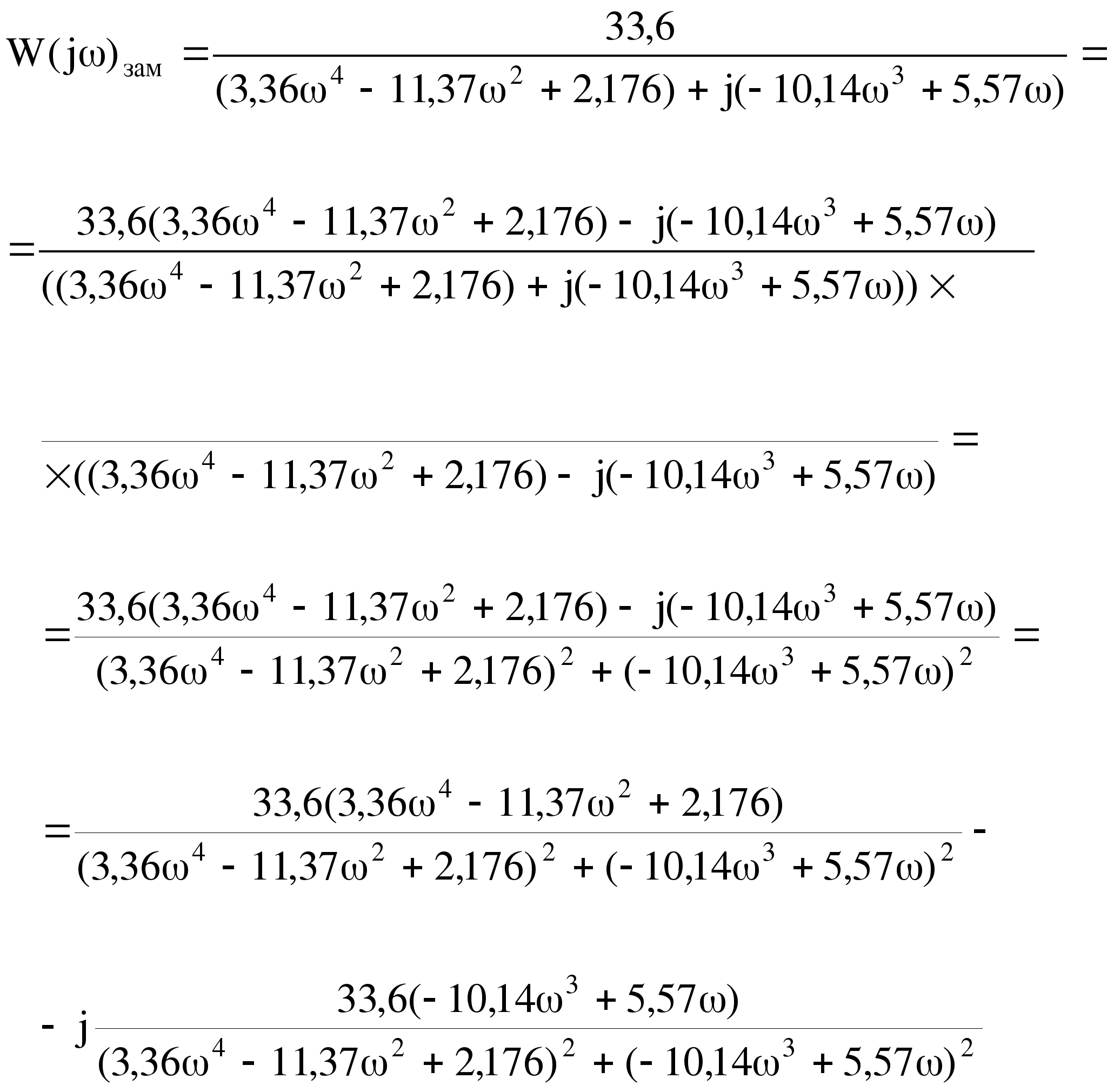 $W(j\omega)_{зам} = \frac{33,6}{(3,36\omega^4 - 11,37\omega^2 + 2,176) + j(-10,14\omega^3 + 5,57\omega)} =$

$= \frac{33,6(3,36\omega^4 - 11,37\omega^2 + 2,176) - j(-10,14\omega^3 + 5,57\omega)}{((3,36\omega^4 - 11,37\omega^2 + 2,176) + j(-10,14\omega^3 + 5,57\omega)) \times}$

$\frac{}{\times((3,36\omega^4 - 11,37\omega^2 + 2,176) - j(-10,14\omega^3 + 5,57\omega)} =$

$= \frac{33,6(3,36\omega^4 - 11,37\omega^2 + 2,176) - j(-10,14\omega^3 + 5,57\omega)}{(3,36\omega^4 - 11,37\omega^2 + 2,176)^2 + (-10,14\omega^3 + 5,57\omega)^2} =$

$= \frac{33,6(3,36\omega^4 - 11,37\omega^2 + 2,176)}{(3,36\omega^4 - 11,37\omega^2 + 2,176)^2 + (-10,14\omega^3 + 5,57\omega)^2} -$

$- j\frac{33,6(-10,14\omega^3 + 5,57\omega)}{(3,36\omega^4 - 11,37\omega^2 + 2,176)^2 + (-10,14\omega^3 + 5,57\omega)^2}$